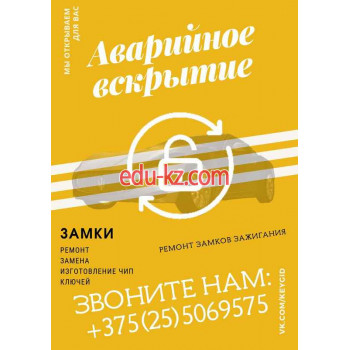 МЫ ОТКРЫВАЕМ ДЛЯ ВАС

Аварийное вскрытие

edu-kz.com

ЗАМКИ

РЕМОНТ
ЗАМЕНА
ИЗГОТОВЛЕНИЕ ЧИП КЛЮЧЕЙ

РЕМОНТ ЗАМКОВ ЗАЖИГАНИЯ

ЗВОНИТЕ НАМ:
+375(25)5069575

VK.COM/KEYGID